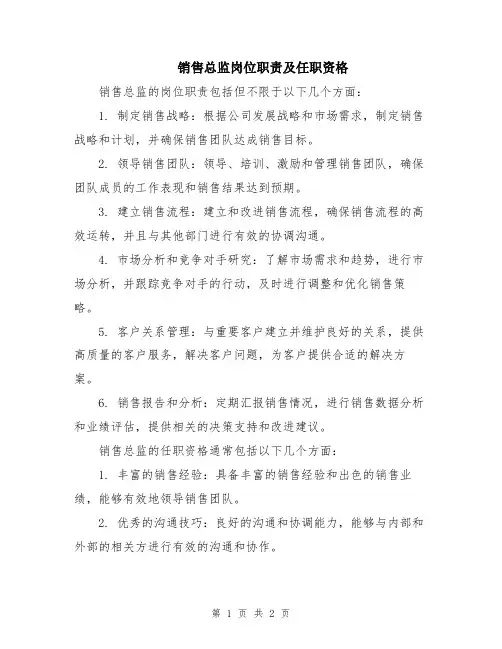 销售总监岗位职责及任职资格

销售总监的岗位职责包括但不限于以下几个方面：

1. 制定销售战略：根据公司发展战略和市场需求，制定销售战略和计划，并确保销售团队达成销售目标。

2. 领导销售团队：领导、培训、激励和管理销售团队，确保团队成员的工作表现和销售结果达到预期。

3. 建立销售流程：建立和改进销售流程，确保销售流程的高效运转，并且与其他部门进行有效的协调沟通。

4. 市场分析和竞争对手研究：了解市场需求和趋势，进行市场分析，并跟踪竞争对手的行动，及时进行调整和优化销售策略。

5. 客户关系管理：与重要客户建立并维护良好的关系，提供高质量的客户服务，解决客户问题，为客户提供合适的解决方案。

6. 销售报告和分析：定期汇报销售情况，进行销售数据分析和业绩评估，提供相关的决策支持和改进建议。

销售总监的任职资格通常包括以下几个方面：

1. 丰富的销售经验：具备丰富的销售经验和出色的销售业绩，能够有效地领导销售团队。

2. 优秀的沟通技巧：良好的沟通和协调能力，能够与内部和外部的相关方进行有效的沟通和协作。

第 1 页 共 2 页